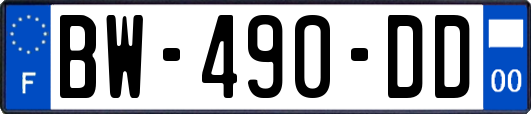 F
BW-490-DD
00